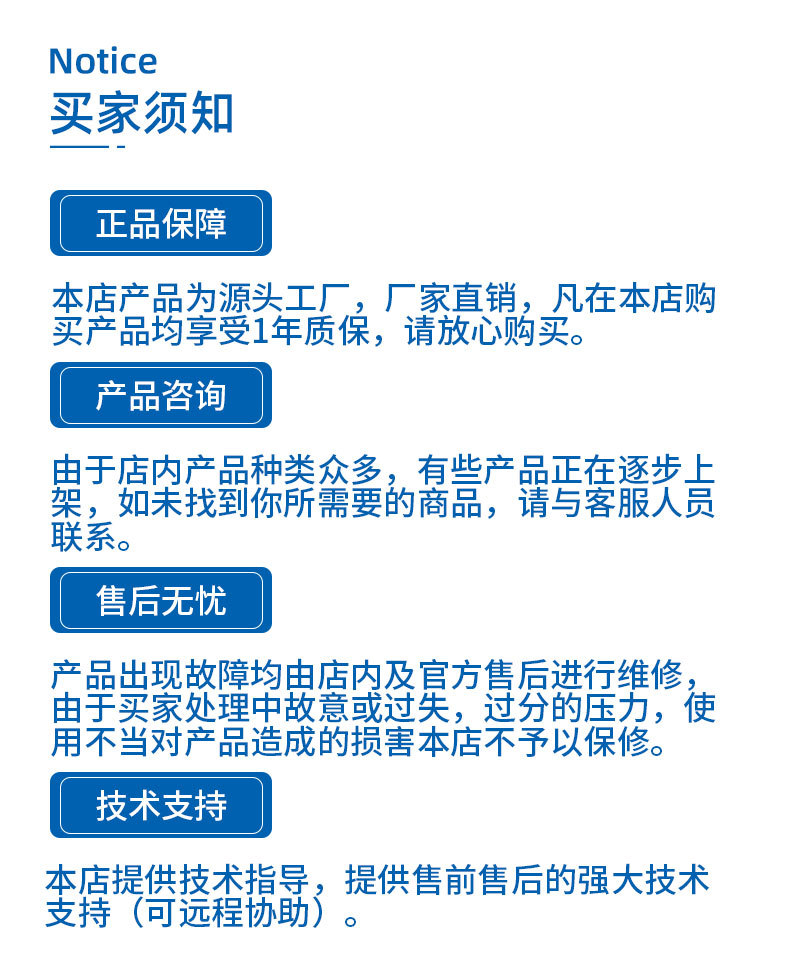 Notice
买家须知

正品保障

本店产品为源头工厂，厂家直销，凡在本店购买产品均享受1年质保，请放心购买。

产品咨询

由于店内产品种类众多，有些产品正在逐步上架，如未找到你所需要的商品，请与客服人员联系。

售后无忧

产品出现故障均由店内及官方售后进行维修，由于买家处理中故意或过失，过分的压力，使用不当对产品造成的损害本店不予以保修。

技术支持

本店提供技术指导，提供售前售后的强大技术支持（可远程协助）。